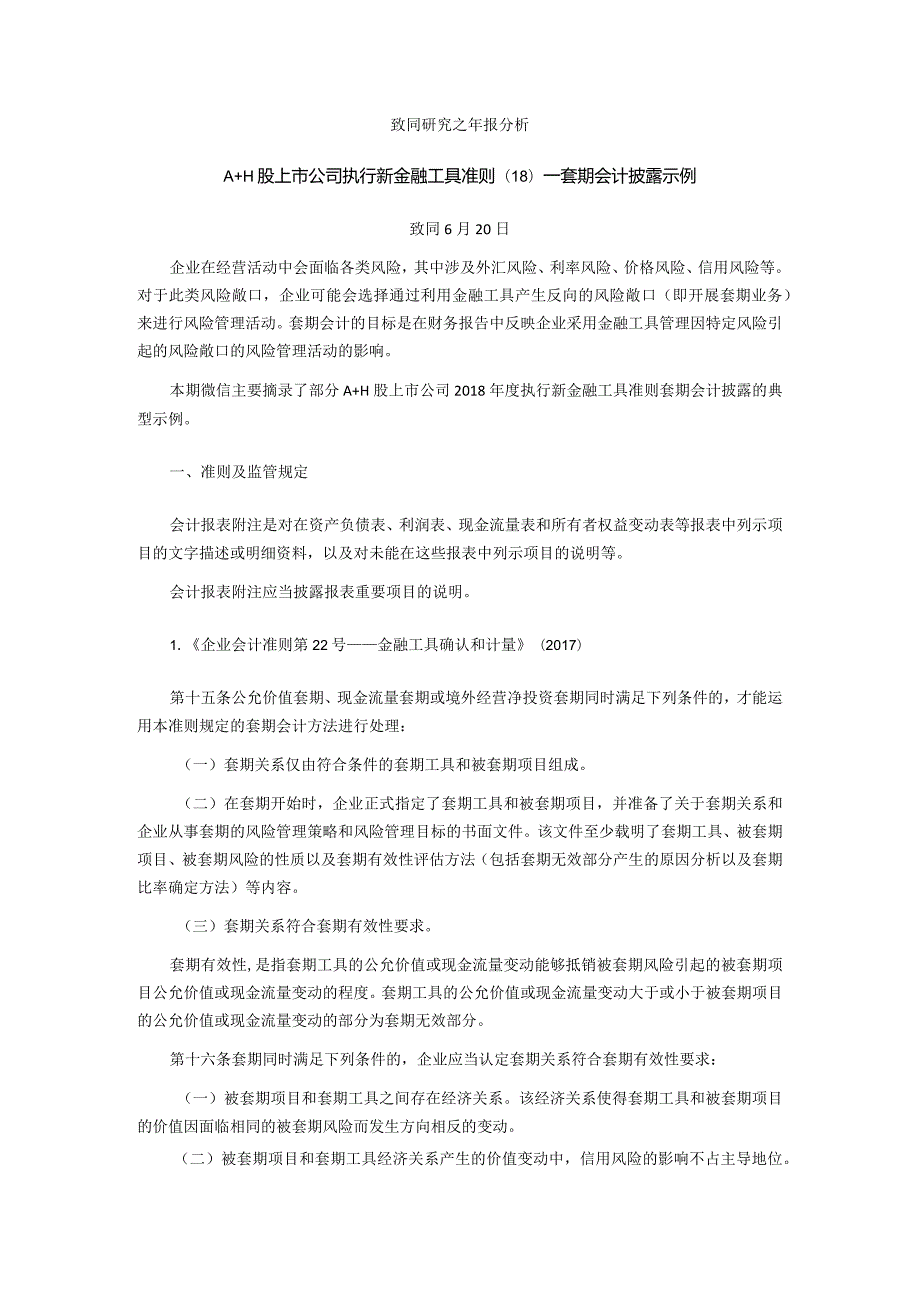 致同研究之年报分析

A+H股上市公司执行新金融工具准则（18）一套期会计披露示例

致同6月20日

企业在经营活动中会面临各类风险，其中涉及外汇风险、利率风险、价格风险、信用风险等。对于此类风险敞口，企业可能会选择通过利用金融工具产生反向的风险敞口（即开展套期业务）来进行风险管理活动。套期会计的目标是在财务报告中反映企业采用金融工具管理因特定风险引起的风险敞口的风险管理活动的影响。

本期微信主要摘录了部分A+H股上市公司2018年度执行新金融工具准则套期会计披露的典型示例。

一、准则及监管规定

会计报表附注是对在资产负债表、利润表、现金流量表和所有者权益变动表等报表中列示项目的文字描述或明细资料，以及对未能在这些报表中列示项目的说明等。

会计报表附注应当披露报表重要项目的说明。

1.《企业会计准则第22号——金融工具确认和计量》（2017）

第十五条公允价值套期、现金流量套期或境外经营净投资套期同时满足下列条件的，才能运用本准则规定的套期会计方法进行处理：

（一）套期关系仅由符合条件的套期工具和被套期项目组成。

（二）在套期开始时，企业正式指定了套期工具和被套期项目，并准备了关于套期关系和企业从事套期的风险管理策略和风险管理目标的书面文件。该文件至少载明了套期工具、被套期项目、被套期风险的性质以及套期有效性评估方法（包括套期无效部分产生的原因分析以及套期比率确定方法）等内容。

（三）套期关系符合套期有效性要求。

套期有效性，是指套期工具的公允价值或现金流量变动能够抵销被套期风险引起的被套期项目公允价值或现金流量变动的程度。套期工具的公允价值或现金流量变动大于或小于被套期项目的公允价值或现金流量变动的部分为套期无效部分。

第十六条套期同时满足下列条件的，企业应当认定套期关系符合套期有效性要求：

（一）被套期项目和套期工具之间存在经济关系。该经济关系使得套期工具和被套期项目的价值因面临相同的被套期风险而发生方向相反的变动。

（二）被套期项目和套期工具经济关系产生的价值变动中，信用风险的影响不占主导地位。